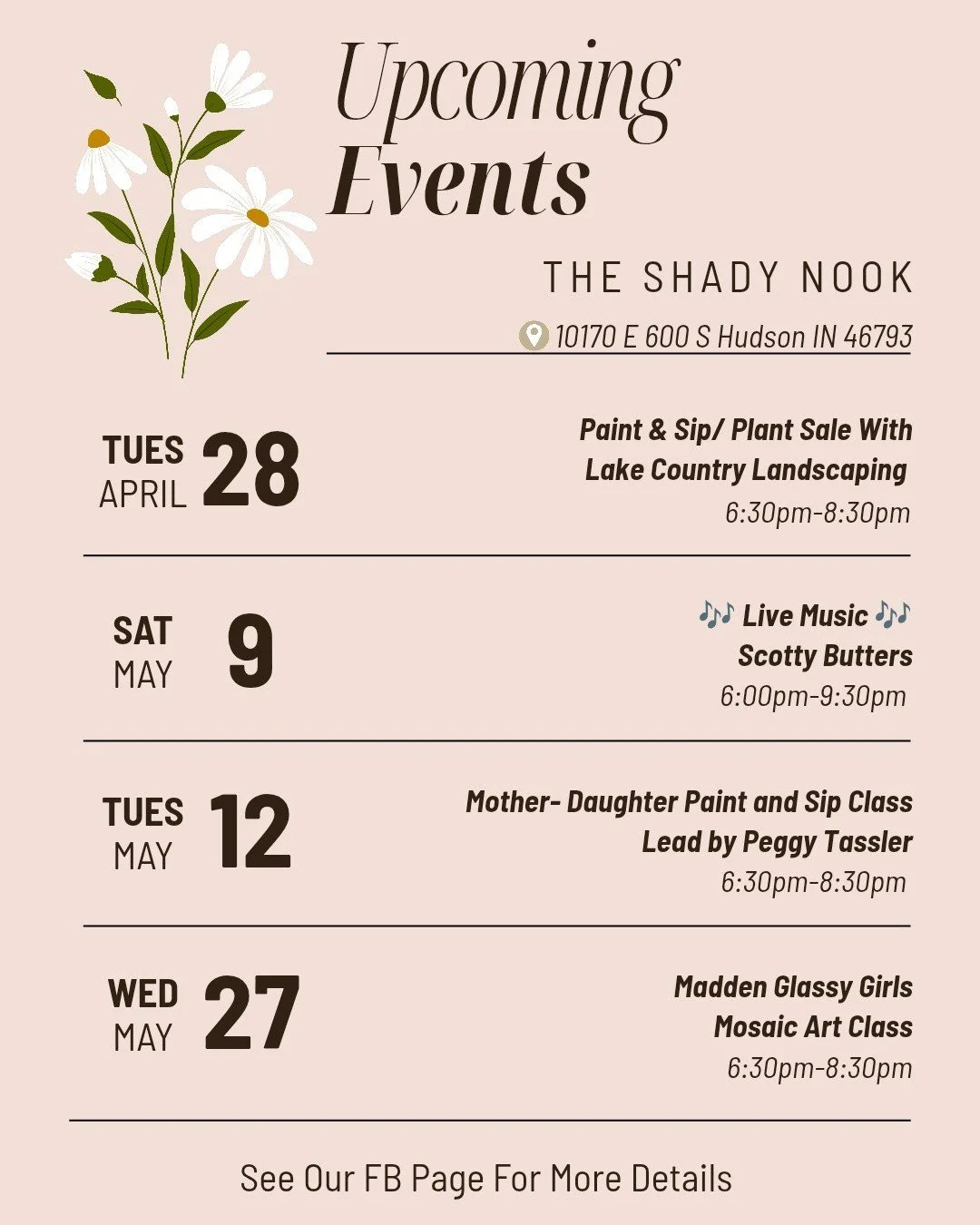 Upcoming Events

THE SHADY NOOK

10170 E 600 S Hudson IN 46793

TUES APRIL 28

Paint & Sip/ Plant Sale With Lake Country Landscaping
6:30pm-8:30pm

SAT MAY 9

🎶 Live Music 🎶
Scotty Butters
6:00pm-9:30pm

TUES MAY 12

Mother- Daughter Paint and Sip Class
Lead by Peggy Tassler
6:30pm-8:30pm

WED MAY 27

Madden Glassy Girls
Mosaic Art Class
6:30pm-8:30pm

See Our FB Page For More Details